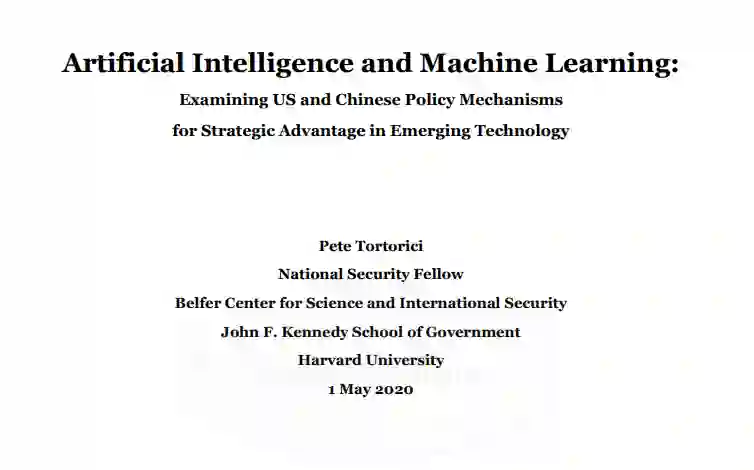 Artificial Intelligence and Machine Learning:

Examining US and Chinese Policy Mechanisms for Strategic Advantage in Emerging Technology

Pete Tortorici

National Security Fellow

Belfer Center for Science and International Security

John F. Kennedy School of Government

Harvard University

1 May 2020